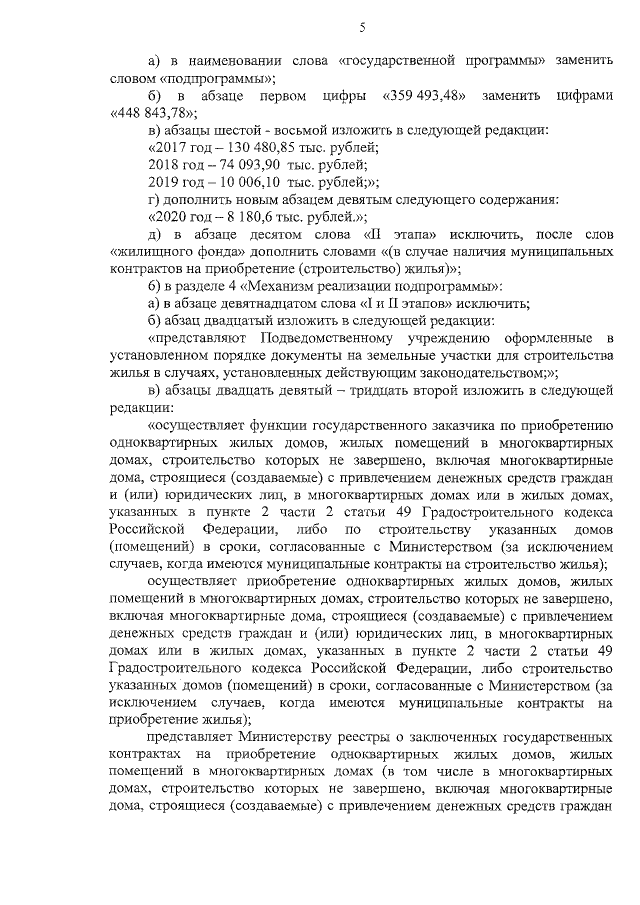 5

а) в наименовании слова «государственной программы» заменить словом «подпрограммы»;

б) в абзаце первом цифры «359 493,48» заменить цифрами «448 843,78»;

в) абзацы шестой - восьмой изложить в следующей редакции:

«2017 год – 130 480,85 тыс. рублей;

2018 год – 74 093,90 тыс. рублей;

2019 год – 10 006,10 тыс. рублей;»;

г) дополнить новым абзацем девятым следующего содержания:

«2020 год – 8 180,6 тыс. рублей.»;

д) в абзаце десятом слова «II этапа» исключить, после слов «жилищного фонда» дополнить словами «(в случае наличия муниципальных контрактов на приобретение (строительство) жилья)»;

б) в разделе 4 «Механизм реализации подпрограммы»:

а) в абзаце девятнадцатом слова «I и II этапов» исключить;

б) абзац двадцатый изложить в следующей редакции:

«представляют Подведомственному учреждению оформленные в установленном порядке документы на земельные участки для строительства жилья в случаях, установленных действующим законодательством;»;

в) абзацы двадцать девятый – тридцать второй изложить в следующей редакции:

«осуществляет функции государственного заказчика по приобретению одноквартирных жилых домов, жилых помещений в многоквартирных домах, строительство которых не завершено, включая многоквартирные дома, строящиеся (создаваемые) с привлечением денежных средств граждан и (или) юридических лиц, в многоквартирных домах или в жилых домах, указанных в пункте 2 части 2 статьи 49 Градостроительного кодекса Российской Федерации, либо по строительству указанных домов (помещений) в сроки, согласованные с Министерством (за исключением случаев, когда имеются муниципальные контракты на строительство жилья);

осуществляет приобретение одноквартирных жилых домов, жилых помещений в многоквартирных домах, строительство которых не завершено, включая многоквартирные дома, строящиеся (создаваемые) с привлечением денежных средств граждан и (или) юридических лиц, в многоквартирных домах или в жилых домах, указанных в пункте 2 части 2 статьи 49 Градостроительного кодекса Российской Федерации, либо строительство указанных домов (помещений) в сроки, согласованные с Министерством (за исключением случаев, когда имеются муниципальные контракты на приобретение жилья);

представляет Министерству реестры о заключенных государственных контрактах на приобретение одноквартирных жилых домов, жилых помещений в многоквартирных домах (в том числе в многоквартирных домах, строительство которых не завершено, включая многоквартирные дома, строящиеся (создаваемые) с привлечением денежных средств граждан